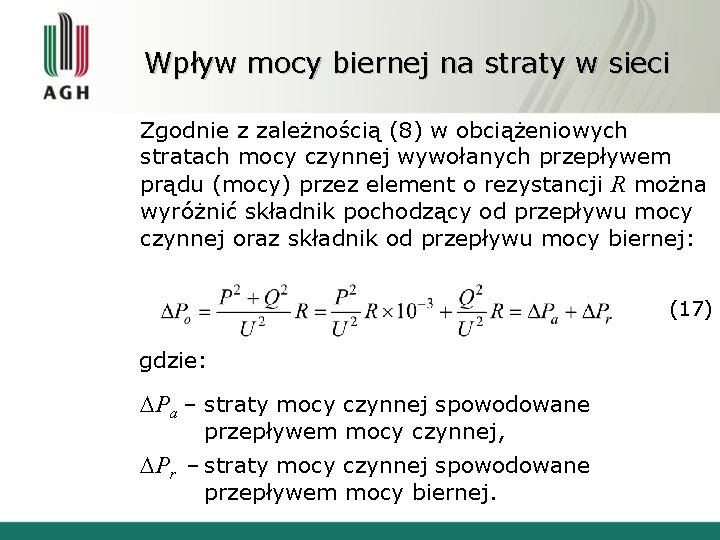 AGH

Wpływ mocy biernej na straty w sieci

Zgodnie z zależnością (8) w obciążeniowych stratach mocy czynnej wywołanych przepływem prądu (mocy) przez element o rezystancji $R$ można wyróżnić składnik pochodzący od przepływu mocy czynnej oraz składnik od przepływu mocy biernej:

$\Delta P_o = \frac{P^2 + Q^2}{U^2} R = \frac{P^2}{U^2} R \times 10^{-3} + \frac{Q^2}{U^2} R = \Delta P_a + \Delta P_r$ (17)

gdzie:

$\Delta P_a$ – straty mocy czynnej spowodowane przepływem mocy czynnej,

$\Delta P_r$ – straty mocy czynnej spowodowane przepływem mocy biernej.